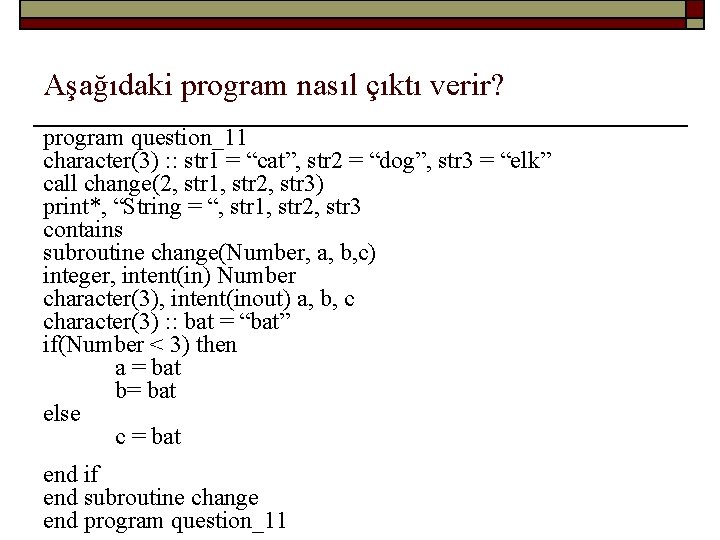 Aşağıdaki program nasıl çıktı verir?

program question_11
character(3) :: str1 = “cat”, str2 = “dog”, str3 = “elk”
call change(2, str1, str2, str3)
print*, “String = “, str1, str2, str3
contains
subroutine change(Number, a, b,c)
integer, intent(in) Number
character(3), intent(inout) a, b, c
character(3) :: bat = “bat”
if(Number < 3) then
a = bat
b= bat
else
c = bat

end if
end subroutine change
end program question_11